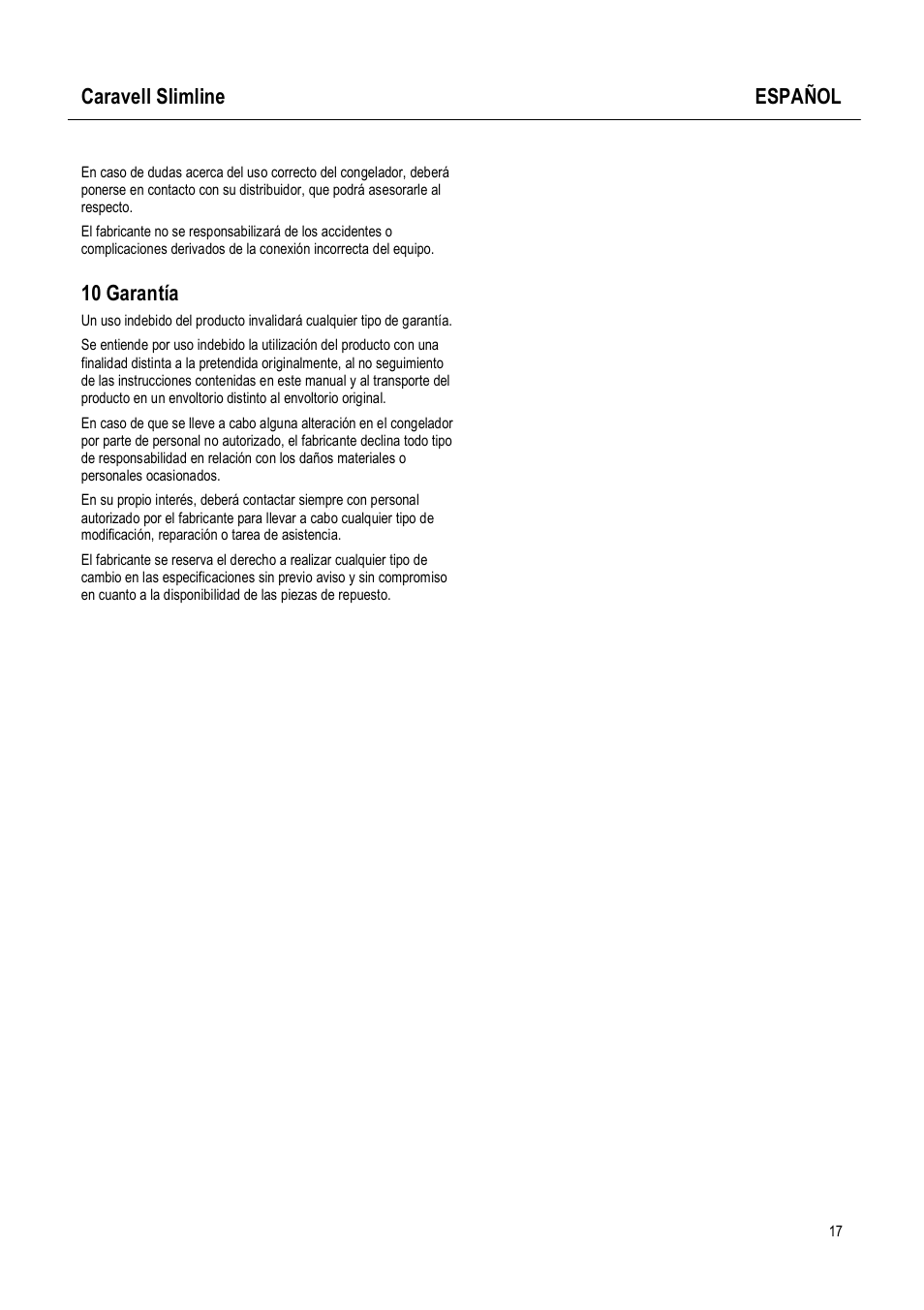 Caravell Slimline ESPAÑOL

En caso de dudas acerca del uso correcto del congelador, deberá ponerse en contacto con su distribuidor, que podrá asesorarle al respecto.

El fabricante no se responsabilizará de los accidentes o complicaciones derivados de la conexión incorrecta del equipo.

10 Garantía

Un uso indebido del producto invalidará cualquier tipo de garantía.

Se entiende por uso indebido la utilización del producto con una finalidad distinta a la pretendida originalmente, al no seguimiento de las instrucciones contenidas en este manual y al transporte del producto en un envoltorio distinto al envoltorio original.

En caso de que se lleve a cabo alguna alteración en el congelador por parte de personal no autorizado, el fabricante declina todo tipo de responsabilidad en relación con los daños materiales o personales ocasionados.

En su propio interés, deberá contactar siempre con personal autorizado por el fabricante para llevar a cabo cualquier tipo de modificación, reparación o tarea de asistencia.

El fabricante se reserva el derecho a realizar cualquier tipo de cambio en las especificaciones sin previo aviso y sin compromiso en cuanto a la disponibilidad de las piezas de repuesto.

17